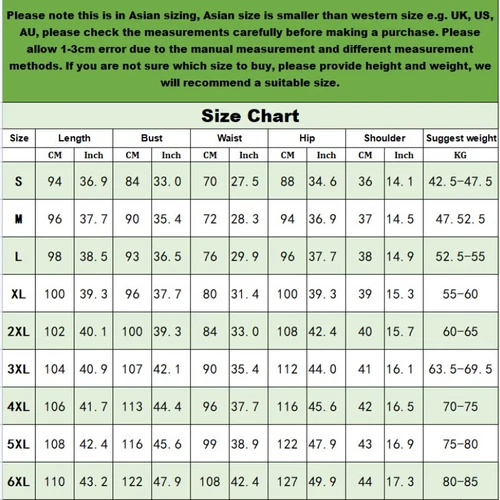 Please note this is in Asian sizing, Asian size is smaller than western size e.g. UK, US, AU, please check the measurements carefully before making a purchase. Please allow 1-3cm error due to the manual measurement and different measurement methods. If you are not sure which size to buy, please provide height and weight, we will recommend a suitable size.

Size Chart

| Size | Length | | Bust | | Waist | | Hip | | Shoulder | | Suggest weight |
|---|---|---|---|---|---|---|---|---|---|---|---|
| | CM | Inch | CM | Inch | CM | Inch | CM | Inch | CM | Inch | KG |
| S | 94 | 36.9 | 84 | 33.0 | 70 | 27.5 | 88 | 34.6 | 36 | 14.1 | 42.5-47.5 |
| M | 96 | 37.7 | 90 | 35.4 | 72 | 28.3 | 94 | 36.9 | 37 | 14.5 | 47.52.5 |
| L | 98 | 38.5 | 93 | 36.5 | 76 | 29.9 | 96 | 37.7 | 38 | 14.9 | 52.5-55 |
| XL | 100 | 39.3 | 96 | 37.7 | 80 | 31.4 | 100 | 39.3 | 39 | 15.3 | 55-60 |
| 2XL | 102 | 40.1 | 100 | 39.3 | 84 | 33.0 | 108 | 42.4 | 40 | 15.7 | 60-65 |
| 3XL | 104 | 40.9 | 107 | 42.1 | 90 | 35.4 | 112 | 44.0 | 41 | 16.1 | 63.5-69.5 |
| 4XL | 106 | 41.7 | 113 | 44.4 | 96 | 37.7 | 116 | 45.6 | 42 | 16.5 | 70-75 |
| 5XL | 108 | 42.4 | 116 | 45.6 | 99 | 38.9 | 122 | 47.9 | 43 | 16.9 | 75-80 |
| 6XL | 110 | 43.2 | 122 | 47.9 | 108 | 42.4 | 127 | 49.9 | 44 | 17.3 | 80-85 |